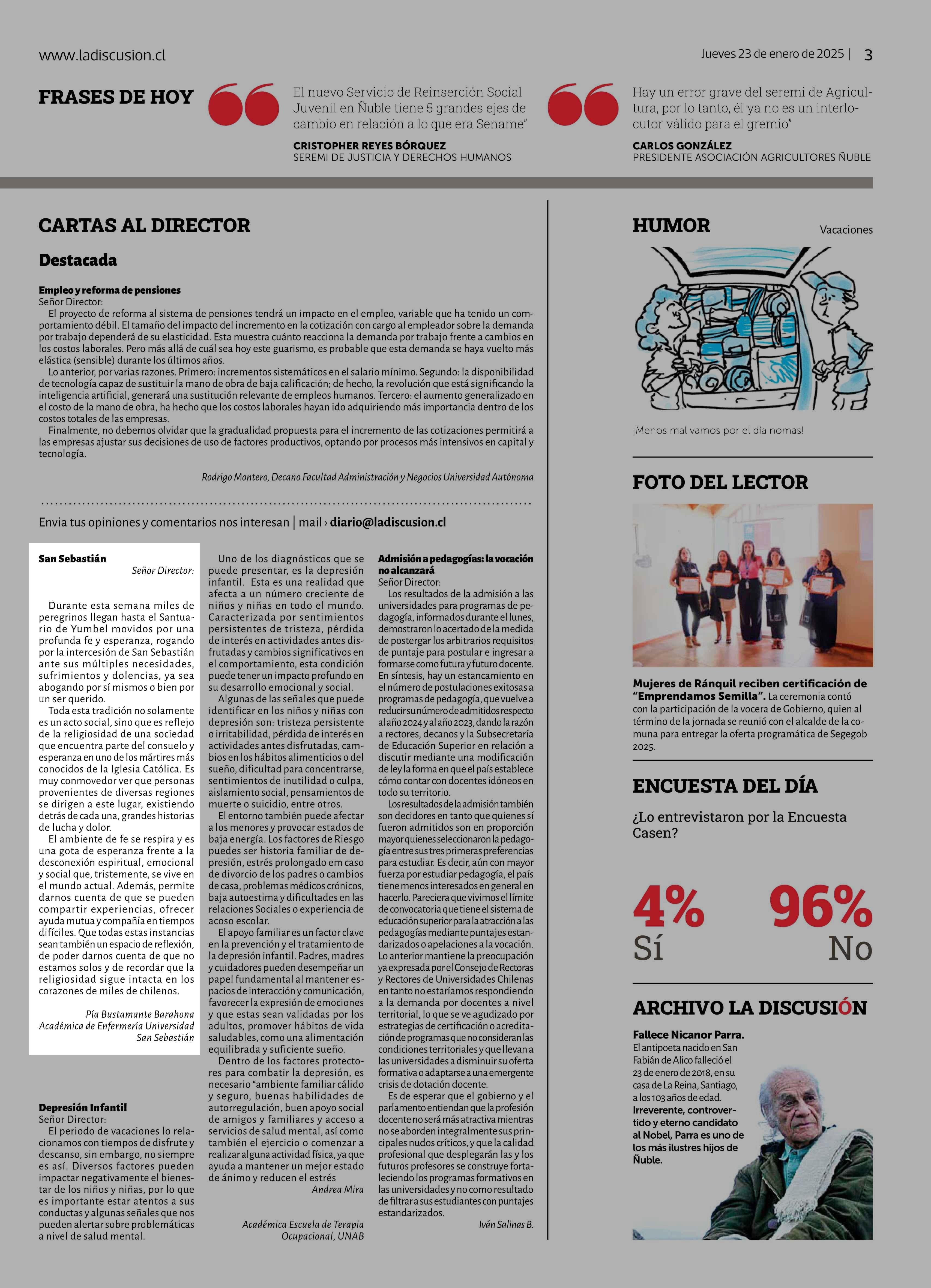 www.ladiscusion.cl

Jueves 23 de enero de 2025 | 3

FRASES DE HOY

El nuevo Servicio de Reinserción Social Juvenil en Ñuble tiene 5 grandes ejes de cambio en relación a lo que era Sename"

CRISTOPHER REYES BÓRQUEZ
SEREMI DE JUSTICIA Y DERECHOS HUMANOS

Hay un error grave del seremi de Agricultura, por lo tanto, él ya no es un interlocutor válido para el gremio"

CARLOS GONZÁLEZ
PRESIDENTE ASOCIACIÓN AGRICULTORES ÑUBLE

CARTAS AL DIRECTOR

Destacada

Empleo y reforma de pensiones
Señor Director:
El proyecto de reforma al sistema de pensiones tendrá un impacto en el empleo, variable que ha tenido un comportamiento débil. El tamaño del impacto del incremento en la cotización con cargo al empleador sobre la demanda por trabajo dependerá de su elasticidad. Esta muestra cuánto reacciona la demanda por trabajo frente a cambios en los costos laborales. Pero más allá de cuál sea hoy este guarismo, es probable que esta demanda se haya vuelto más elástica (sensible) durante los últimos años.
Lo anterior, por varias razones. Primero: incrementos sistemáticos en el salario mínimo. Segundo: la disponibilidad de tecnología capaz de sustituir la mano de obra de baja calificación; de hecho, la revolución que está significando la inteligencia artificial, generará una sustitución relevante de empleos humanos. Tercero: el aumento generalizado en el costo de la mano de obra, ha hecho que los costos laborales hayan ido adquiriendo más importancia dentro de los costos totales de las empresas.
Finalmente, no debemos olvidar que la gradualidad propuesta para el incremento de las cotizaciones permitirá a las empresas ajustar sus decisiones de uso de factores productivos, optando por procesos más intensivos en capital y tecnología.

Rodrigo Montero, Decano Facultad Administración y Negocios Universidad Autónoma

Envia tus opiniones y comentarios nos interesan | mail › diario@ladiscusion.cl

San Sebastián
Señor Director:

Durante esta semana miles de peregrinos llegan hasta el Santuario de Yumbel movidos por una profunda fe y esperanza, rogando por la intercesión de San Sebastián ante sus múltiples necesidades, sufrimientos y dolencias, ya sea abogando por sí mismos o bien por un ser querido.
Toda esta tradición no solamente es un acto social, sino que es reflejo de la religiosidad de una sociedad que encuentra parte del consuelo y esperanza en uno de los mártires más conocidos de la Iglesia Católica. Es muy conmovedor ver que personas provenientes de diversas regiones se dirigen a este lugar, existiendo detrás de cada una, grandes historias de lucha y dolor.
El ambiente de fe se respira y es una gota de esperanza frente a la desconexión espiritual, emocional y social que, tristemente, se vive en el mundo actual. Además, permite darnos cuenta de que se pueden compartir experiencias, ofrecer ayuda mutua y compañía en tiempos difíciles. Que todas estas instancias sean también un espacio de reflexión, de poder darnos cuenta de que no estamos solos y de recordar que la religiosidad sigue intacta en los corazones de miles de chilenos.

Pía Bustamante Barahona
Académica de Enfermería Universidad San Sebastián

Depresión Infantil
Señor Director:
El periodo de vacaciones lo relacionamos con tiempos de disfrute y descanso, sin embargo, no siempre es así. Diversos factores pueden impactar negativamente el bienestar de los niños y niñas, por lo que es importante estar atentos a sus conductas y algunas señales que nos pueden alertar sobre problemáticas a nivel de salud mental.
Uno de los diagnósticos que se puede presentar, es la depresión infantil. Esta es una realidad que afecta a un número creciente de niños y niñas en todo el mundo. Caracterizada por sentimientos persistentes de tristeza, pérdida de interés en actividades antes disfrutadas y cambios significativos en el comportamiento, esta condición puede tener un impacto profundo en su desarrollo emocional y social.
Algunas de las señales que puede identificar en los niños y niñas con depresión son: tristeza persistente o irritabilidad, pérdida de interés en actividades antes disfrutadas, cambios en los hábitos alimenticios o del sueño, dificultad para concentrarse, sentimientos de inutilidad o culpa, aislamiento social, pensamientos de muerte o suicidio, entre otros.
El entorno también puede afectar a los menores y provocar estados de baja energía. Los factores de Riesgo puedes ser historia familiar de depresión, estrés prolongado em caso de divorcio de los padres o cambios de casa, problemas médicos crónicos, baja autoestima y dificultades en las relaciones Sociales o experiencia de acoso escolar.
El apoyo familiar es un factor clave en la prevención y el tratamiento de la depresión infantil. Padres, madres y cuidadores pueden desempeñar un papel fundamental al mantener espacios de interacción y comunicación, favorecer la expresión de emociones y que estas sean validadas por los adultos, promover hábitos de vida saludables, como una alimentación equilibrada y suficiente sueño.
Dentro de los factores protectores para combatir la depresión, es necesario "ambiente familiar cálido y seguro, buenas habilidades de autorregulación, buen apoyo social de amigos y familiares y acceso a servicios de salud mental, así como también el ejercicio o comenzar a realizar alguna actividad física, ya que ayuda a mantener un mejor estado de ánimo y reducen el estrés

Andrea Mira
Académica Escuela de Terapia Ocupacional, UNAB

Admisión a pedagogías: la vocación no alcanzará
Señor Director:
Los resultados de la admisión a las universidades para programas de pedagogía, informados durante el lunes, demostraron lo acertado de la medida de postergar los arbitrarios requisitos de puntaje para postular e ingresar a formarse como futura y futuro docente. En síntesis, hay un estancamiento en el número de postulaciones exitosas a programas de pedagogía, que vuelve a reducir su número de admitidos respecto al año 2024 y al año 2023, dando la razón a rectores, decanos y la Subsecretaría de Educación Superior en relación a discutir mediante una modificación de ley la forma en que el país establece cómo contar con docentes idóneos en todo su territorio.
Los resultados de la admisión también son decidores en tanto que quienes sí fueron admitidos son en proporción mayor quienes seleccionaron la pedagogía entre sus tres primeras preferencias para estudiar. Es decir, aún con mayor fuerza por estudiar pedagogía, el país tiene menos interesados en general en hacerlo. Pareciera que vivimos el límite de convocatoria que tiene el sistema de educación superior para la atracción a las pedagogías mediante puntajes estandarizados o apelaciones a la vocación. Lo anterior mantiene la preocupación ya expresada por el Consejo de Rectoras y Rectores de Universidades Chilenas en tanto no estaríamos respondiendo a la demanda por docentes a nivel territorial, lo que se ve agudizado por estrategias de certificación o acreditación de programas que no consideran las condiciones territoriales y que llevan a las universidades a disminuir su oferta formativa o adaptarse a una emergente crisis de dotación docente.
Es de esperar que el gobierno y el parlamento entiendan que la profesión docente no será más atractiva mientras no se aborden integralmente sus principales nudos críticos, y que la calidad profesional que desplegarán las y los futuros profesores se construye fortaleciendo los programas formativos en las universidades y no como resultado de filtrar a sus estudiantes con puntajes estandarizados.

Iván Salinas B.

HUMOR

Vacaciones

¡Menos mal vamos por el día nomas!

FOTO DEL LECTOR

Mujeres de Ránquil reciben certificación de "Emprendamos Semilla". La ceremonia contó con la participación de la vocera de Gobierno, quien al término de la jornada se reunió con el alcalde de la comuna para entregar la oferta programática de Segegob 2025.

ENCUESTA DEL DÍA

¿Lo entrevistaron por la Encuesta Casen?

4%
Sí

96%
No

ARCHIVO LA DISCUSIÓN

Fallece Nicanor Parra.
El antipoeta nacido en San Fabián de Alico falleció el 23 de enero de 2018, en su casa de La Reina, Santiago, a los 103 años de edad. Irreverente, controvertido y eterno candidato al Nobel, Parra es uno de los más ilustres hijos de Ñuble.